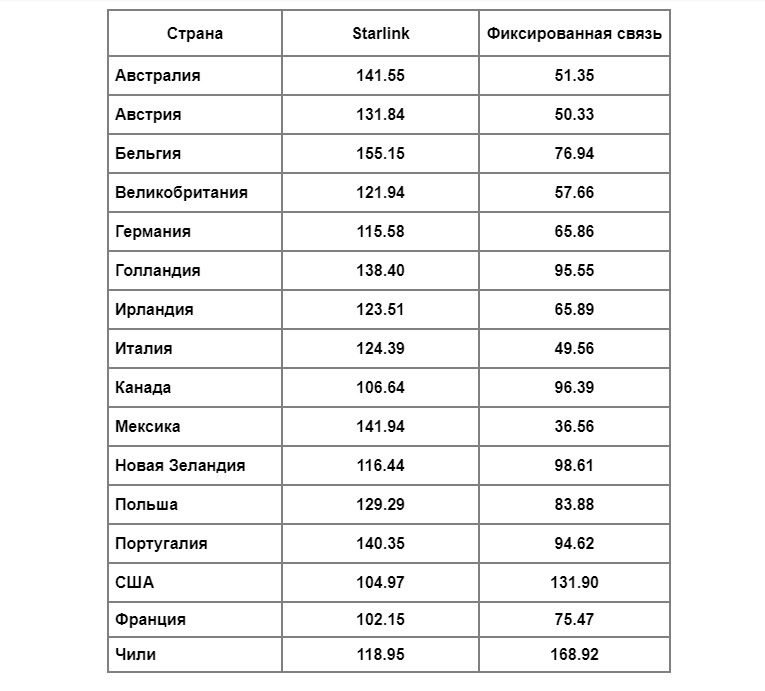 | Страна | Starlink | Фиксированная связь |
|---|---|---|
| Австралия | 141.55 | 51.35 |
| Австрия | 131.84 | 50.33 |
| Бельгия | 155.15 | 76.94 |
| Великобритания | 121.94 | 57.66 |
| Германия | 115.58 | 65.86 |
| Голландия | 138.40 | 95.55 |
| Ирландия | 123.51 | 65.89 |
| Италия | 124.39 | 49.56 |
| Канада | 106.64 | 96.39 |
| Мексика | 141.94 | 36.56 |
| Новая Зеландия | 116.44 | 98.61 |
| Польша | 129.29 | 83.88 |
| Португалия | 140.35 | 94.62 |
| США | 104.97 | 131.90 |
| Франция | 102.15 | 75.47 |
| Чили | 118.95 | 168.92 |